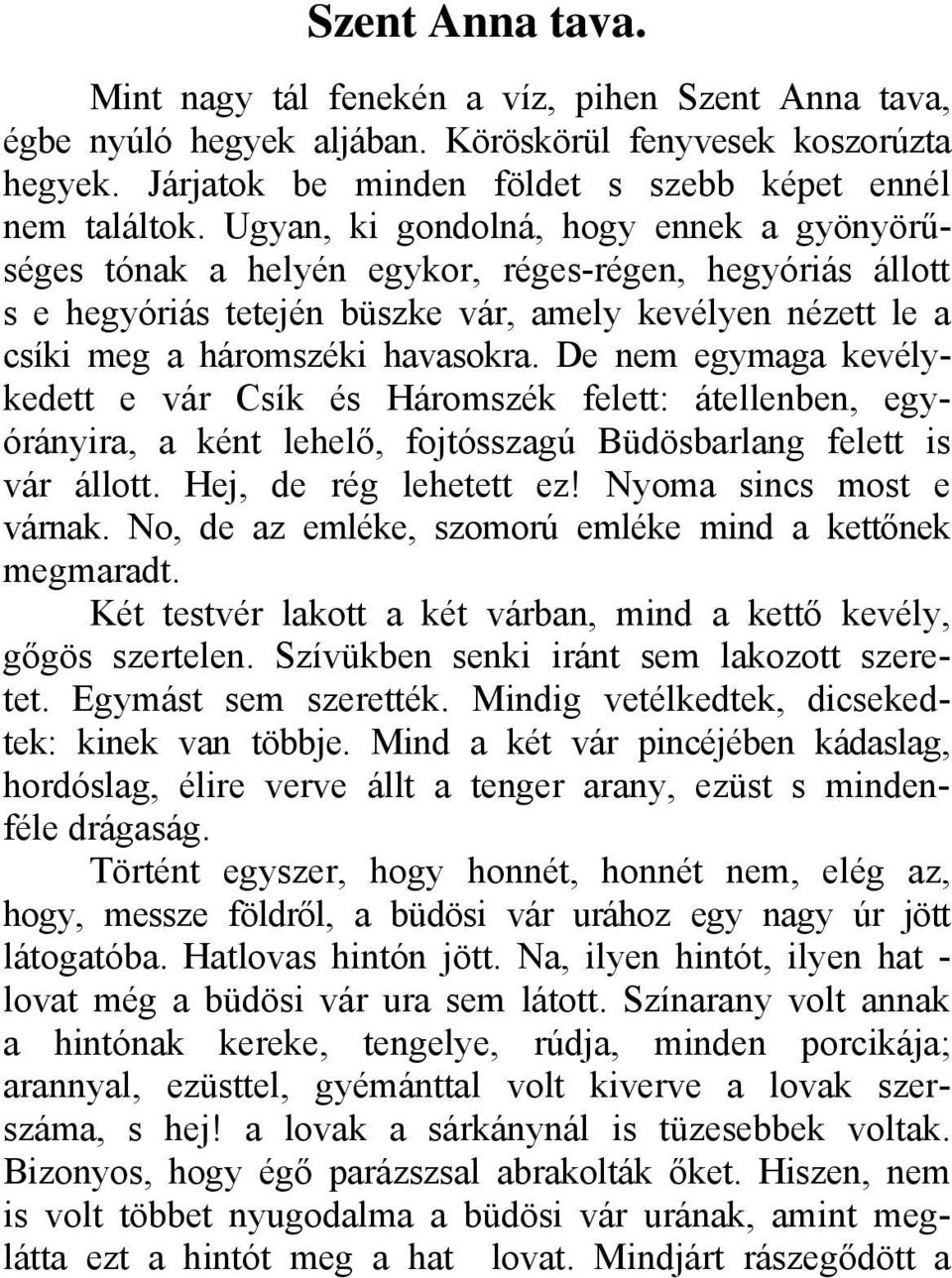 Szent Anna tava.

Mint nagy tál fenekén a víz, pihen Szent Anna tava, égbe nyúló hegyek aljában. Köröskörül fenyvesek koszorúzta hegyek. Járjatok be minden földet s szebb képet ennél nem találtok. Ugyan, ki gondolná, hogy ennek a gyönyörűséges tónak a helyén egykor, réges-régen, hegyóriás állott s e hegyóriás tetején büszke vár, amely kevélyen nézett le a csíki meg a háromszéki havasokra. De nem egymaga kevélykedett e vár Csík és Háromszék felett: átellenben, egyórányira, a ként lehelő, fojtósszagú Büdösbarlang felett is vár állott. Hej, de rég lehetett ez! Nyoma sincs most e várnak. No, de az emléke, szomorú emléke mind a kettőnek megmaradt.

Két testvér lakott a két várban, mind a kettő kevély, gőgös szertelen. Szívükben senki iránt sem lakozott szeretet. Egymást sem szerették. Mindig vetélkedtek, dicsekedtek: kinek van többje. Mind a két vár pincéjében kádaslag, hordóslag, élire verve állt a tenger arany, ezüst s mindenféle drágaság.

Történt egyszer, hogy honnét, honnét nem, elég az, hogy, messze földről, a büdösi vár urához egy nagy úr jött látogatóba. Hatlovas hintón jött. Na, ilyen hintót, ilyen hat - lovat még a büdösi vár ura sem látott. Színarany volt annak a hintónak kereke, tengelye, rúdja, minden porcikája; arannyal, ezüsttel, gyémánttal volt kiverve a lovak szerszáma, s hej! a lovak a sárkánynál is tüzesebbek voltak. Bizonyos, hogy égő parázszsal abrakolták őket. Hiszen, nem is volt többet nyugodalma a büdösi vár urának, amint meglátta ezt a hintót meg a hat lovat. Mindjárt rászegődött a